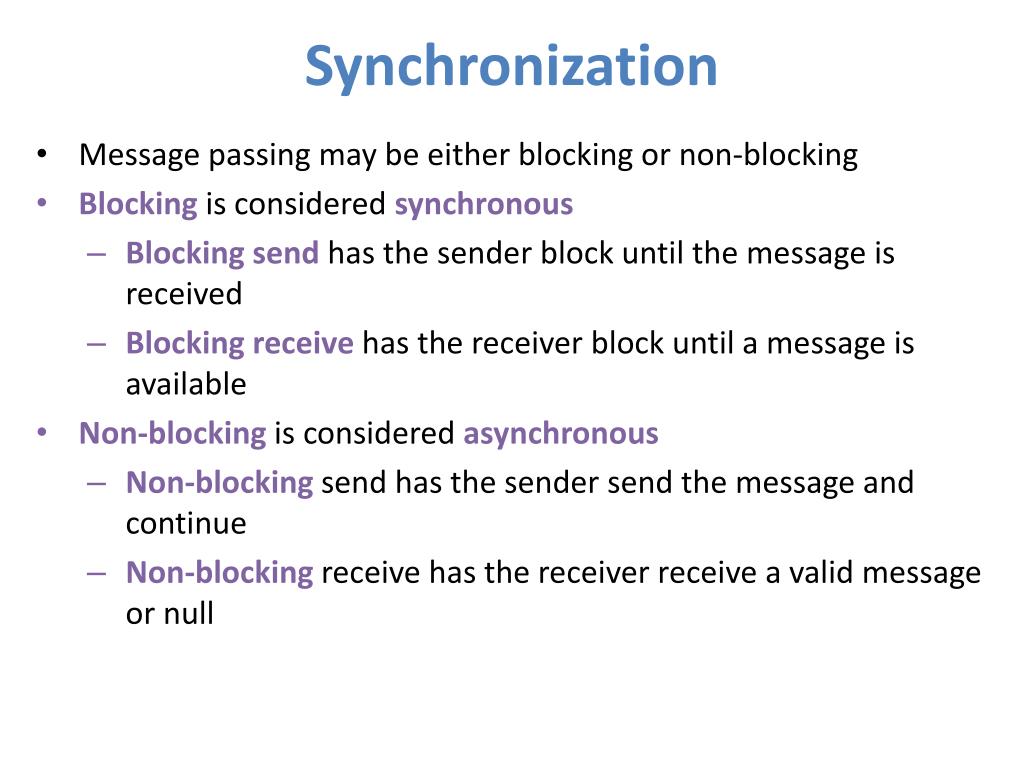 Synchronization

• Message passing may be either blocking or non-blocking
• Blocking is considered synchronous
– Blocking send has the sender block until the message is received
– Blocking receive has the receiver block until a message is available
• Non-blocking is considered asynchronous
– Non-blocking send has the sender send the message and continue
– Non-blocking receive has the receiver receive a valid message or null